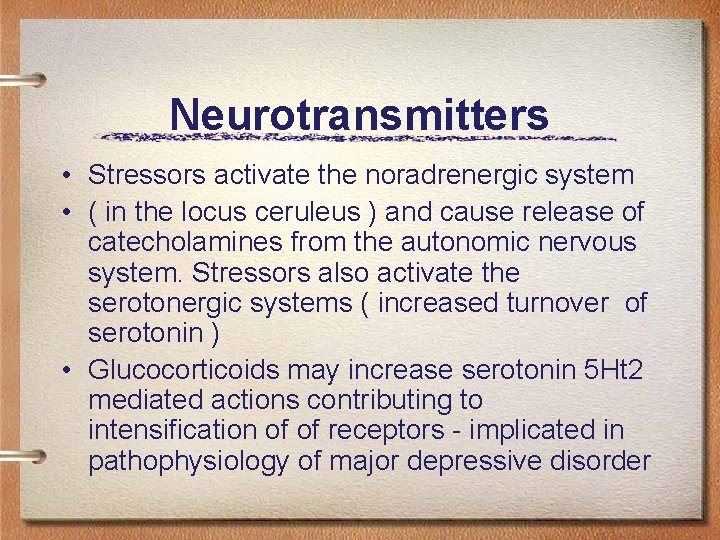 Neurotransmitters

• Stressors activate the noradrenergic system

• ( in the locus ceruleus ) and cause release of catecholamines from the autonomic nervous system. Stressors also activate the serotonergic systems ( increased turnover of serotonin )

• Glucocorticoids may increase serotonin 5Ht2 mediated actions contributing to intensification of of receptors - implicated in pathophysiology of major depressive disorder